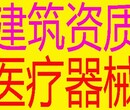 建筑资质
医疗器械